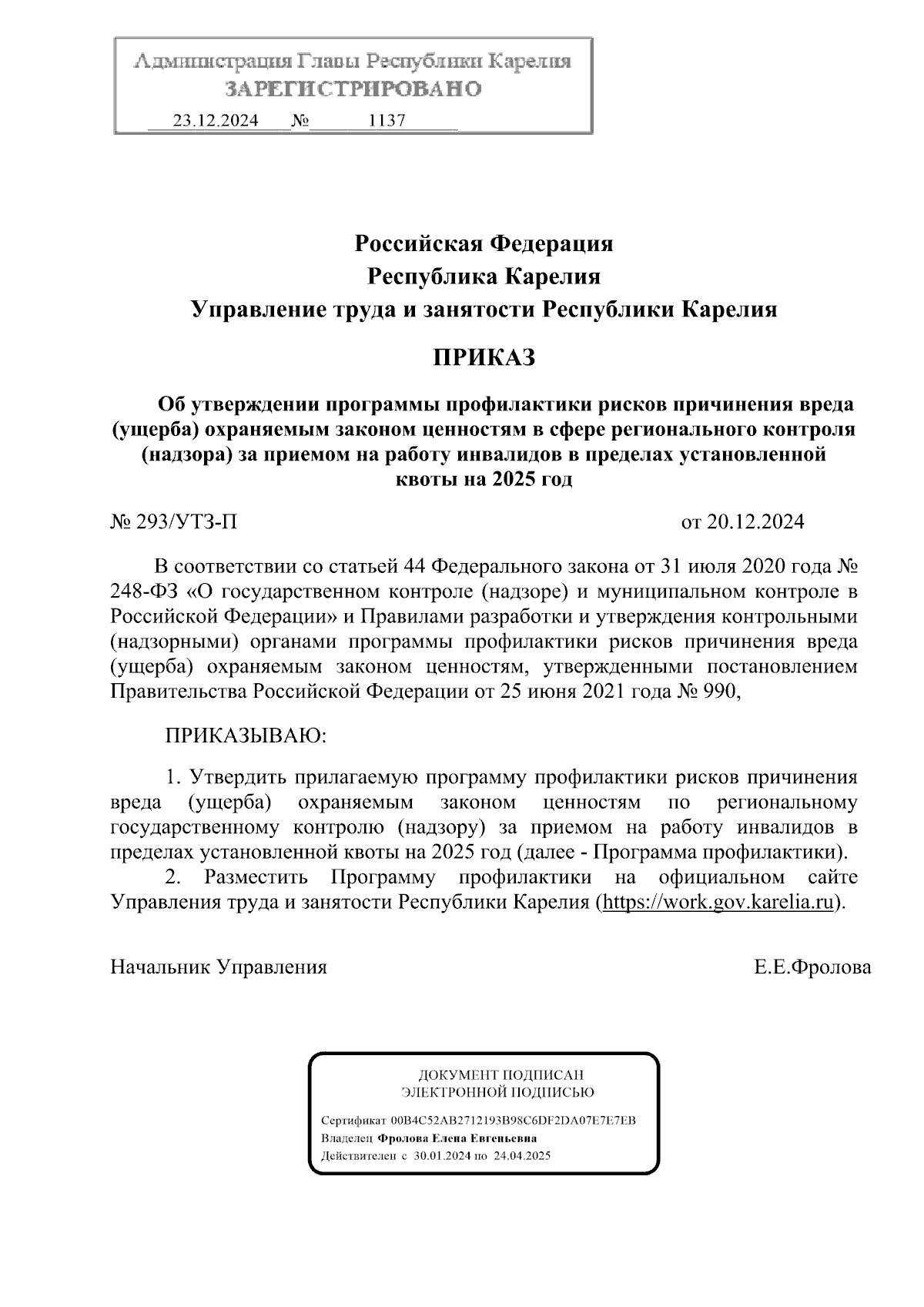 Администрация Главы Республики Карелия
ЗАРЕГИСТРИРОВАНО
23.12.2024 № 1137

Российская Федерация
Республика Карелия
Управление труда и занятости Республики Карелия

ПРИКАЗ

Об утверждении программы профилактики рисков причинения вреда (ущерба) охраняемым законом ценностям в сфере регионального контроля (надзора) за приемом на работу инвалидов в пределах установленной квоты на 2025 год

№ 293/УТЗ-П от 20.12.2024

В соответствии со статьей 44 Федерального закона от 31 июля 2020 года № 248-ФЗ «О государственном контроле (надзоре) и муниципальном контроле в Российской Федерации» и Правилами разработки и утверждения контрольными (надзорными) органами программы профилактики рисков причинения вреда (ущерба) охраняемым законом ценностям, утвержденными постановлением Правительства Российской Федерации от 25 июня 2021 года № 990,

ПРИКАЗЫВАЮ:

1. Утвердить прилагаемую программу профилактики рисков причинения вреда (ущерба) охраняемым законом ценностям по региональному государственному контролю (надзору) за приемом на работу инвалидов в пределах установленной квоты на 2025 год (далее - Программа профилактики).
2. Разместить Программу профилактики на официальном сайте Управления труда и занятости Республики Карелия (https://work.gov.karelia.ru).

Начальник Управления Е.Е.Фролова

ДОКУМЕНТ ПОДПИСАН
ЭЛЕКТРОННОЙ ПОДПИСЬЮ

Сертификат 00B4C52AB2712193B98C6DF2DA07E7E7EB
Владелец Фролова Елена Евгеньевна
Действителен с 30.01.2024 по 24.04.2025